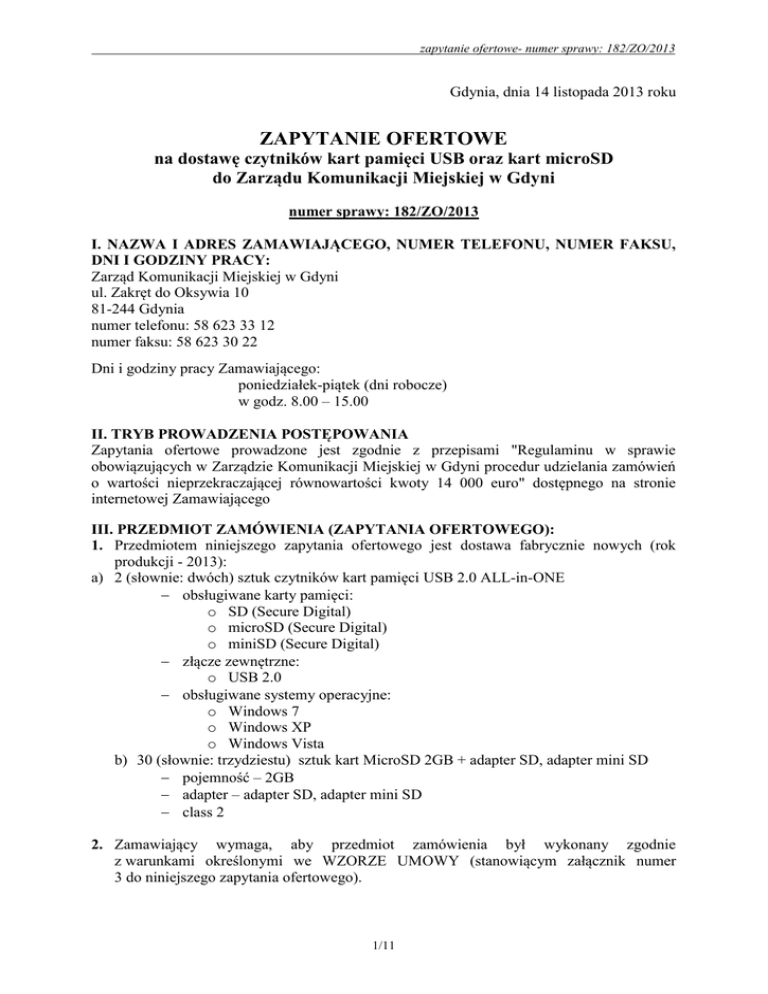 zapytanie ofertowe- numer sprawy: 182/ZO/2013

Gdynia, dnia 14 listopada 2013 roku

ZAPYTANIE OFERTOWE
na dostawę czytników kart pamięci USB oraz kart microSD do Zarządu Komunikacji Miejskiej w Gdyni

numer sprawy: 182/ZO/2013

I. NAZWA I ADRES ZAMAWIAJĄCEGO, NUMER TELEFONU, NUMER FAKSU, DNI I GODZINY PRACY:
Zarząd Komunikacji Miejskiej w Gdyni
ul. Zakręt do Oksywia 10
81-244 Gdynia
numer telefonu: 58 623 33 12
numer faksu: 58 623 30 22

Dni i godziny pracy Zamawiającego:
poniedziałek-piątek (dni robocze)
w godz. 8.00 – 15.00

II. TRYB PROWADZENIA POSTĘPOWANIA
Zapytania ofertowe prowadzone jest zgodnie z przepisami "Regulaminu w sprawie obowiązujących w Zarządzie Komunikacji Miejskiej w Gdyni procedur udzielania zamówień o wartości nieprzekraczającej równowartości kwoty 14 000 euro" dostępnego na stronie internetowej Zamawiającego

III. PRZEDMIOT ZAMÓWIENIA (ZAPYTANIA OFERTOWEGO):
1. Przedmiotem niniejszego zapytania ofertowego jest dostawa fabrycznie nowych (rok produkcji - 2013):
a) 2 (słownie: dwóch) sztuk czytników kart pamięci USB 2.0 ALL-in-ONE
– obsługiwane karty pamięci:
o SD (Secure Digital)
o microSD (Secure Digital)
o miniSD (Secure Digital)
– złącze zewnętrzne:
o USB 2.0
– obsługiwane systemy operacyjne:
o Windows 7
o Windows XP
o Windows Vista
b) 30 (słownie: trzydziestu) sztuk kart MicroSD 2GB + adapter SD, adapter mini SD
– pojemność – 2GB
– adapter – adapter SD, adapter mini SD
– class 2

2. Zamawiający wymaga, aby przedmiot zamówienia był wykonany zgodnie z warunkami określonymi we WZORZE UMOWY (stanowiącym załącznik numer 3 do niniejszego zapytania ofertowego).

1/11